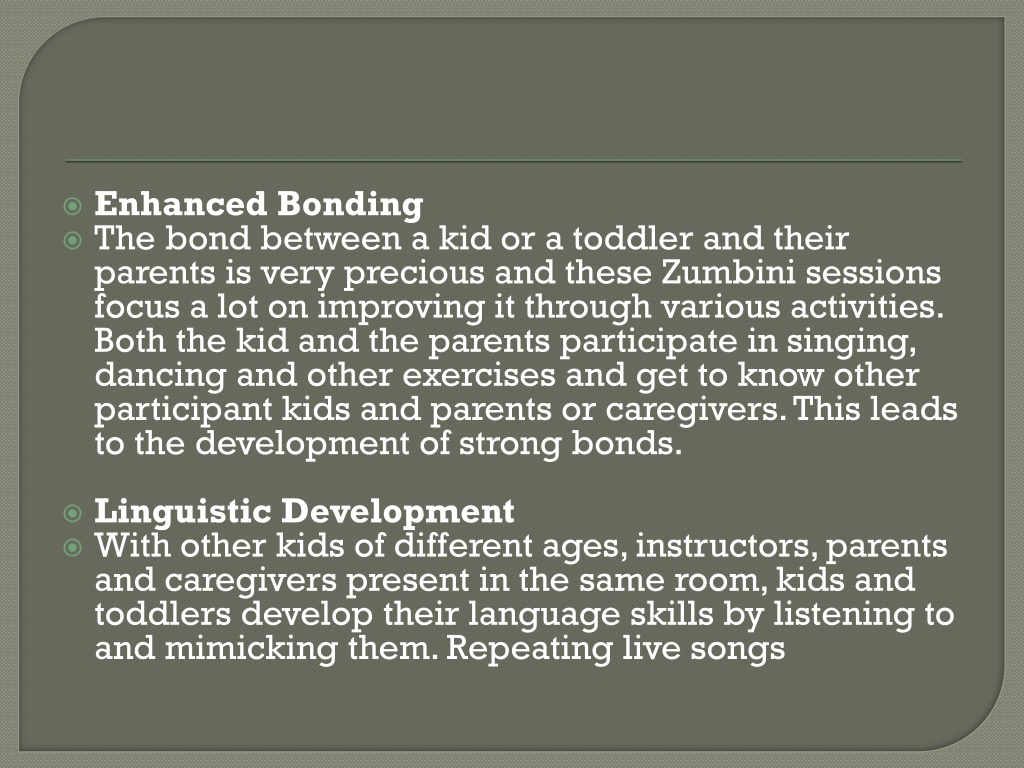 Enhanced Bonding

The bond between a kid or a toddler and their parents is very precious and these Zumbini sessions focus a lot on improving it through various activities. Both the kid and the parents participate in singing, dancing and other exercises and get to know other participant kids and parents or caregivers. This leads to the development of strong bonds.

Linguistic Development

With other kids of different ages, instructors, parents and caregivers present in the same room, kids and toddlers develop their language skills by listening to and mimicking them. Repeating live songs